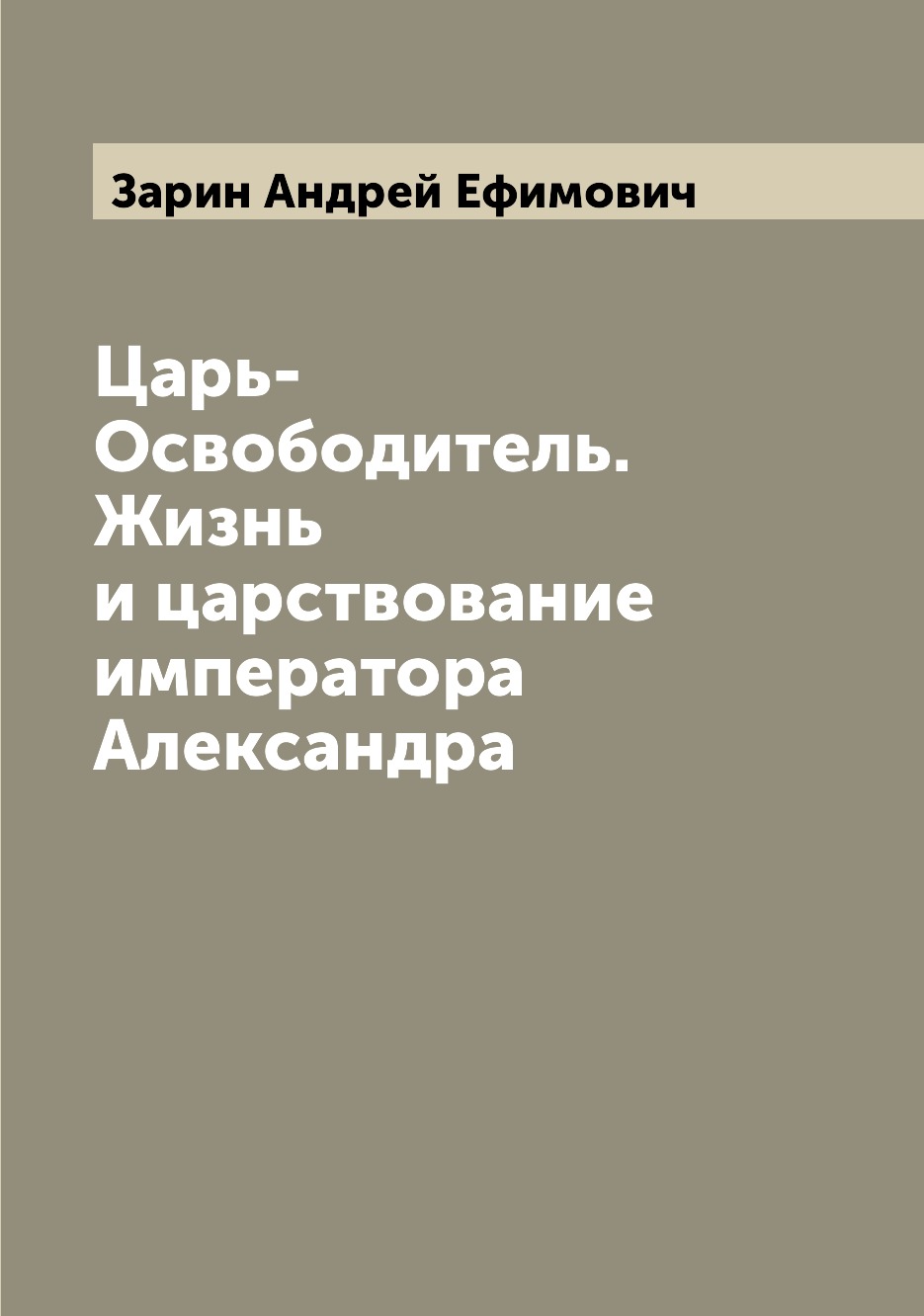 Зарин Андрей Ефимович

Царь-Освободитель. Жизнь и царствование императора Александра